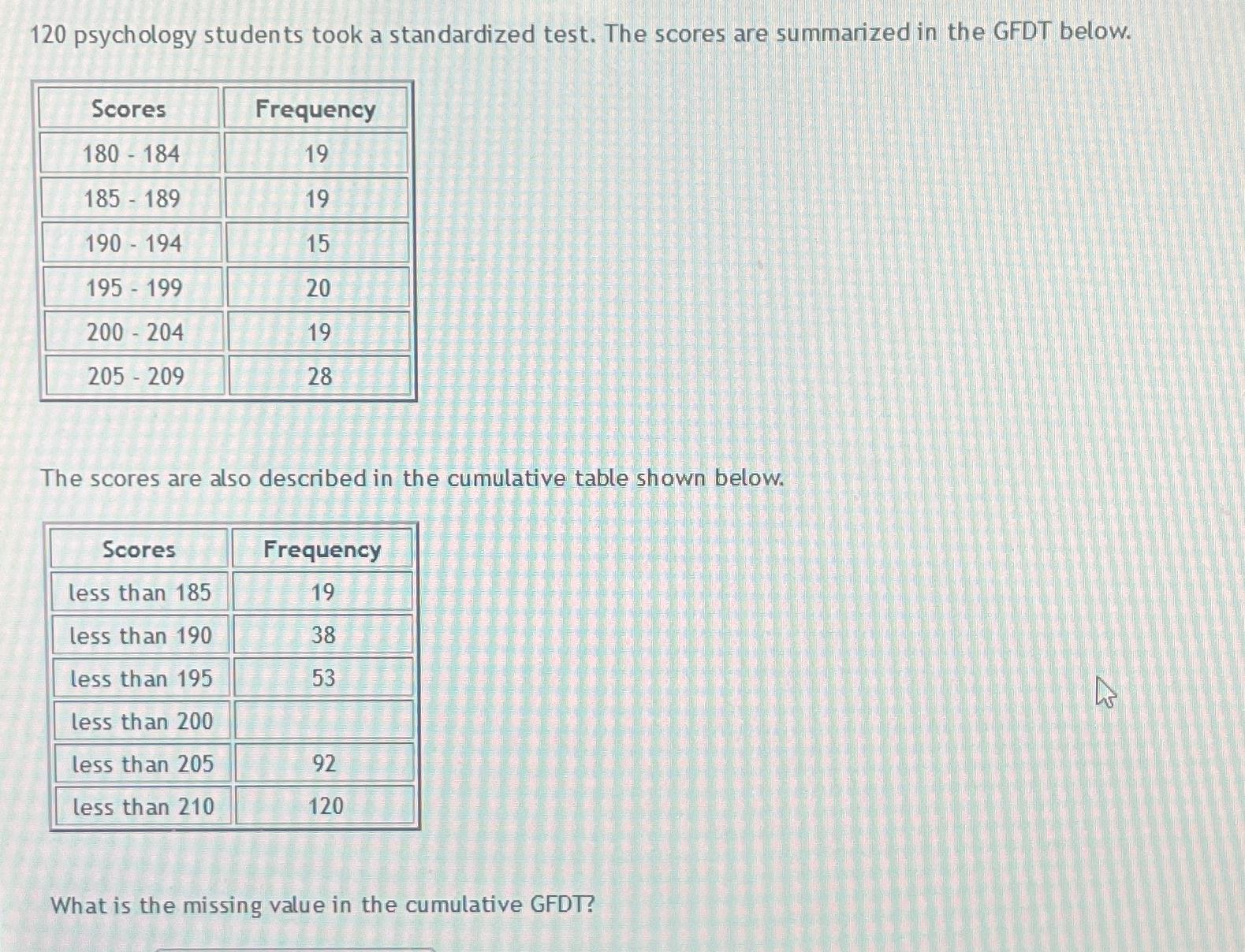 120 psychology students took a standardized test. The scores are summarized in the GFDT below.

| Scores | Frequency |
|---|---|
| 180 - 184 | 19 |
| 185 - 189 | 19 |
| 190 - 194 | 15 |
| 195 - 199 | 20 |
| 200 - 204 | 19 |
| 205 - 209 | 28 |

The scores are also described in the cumulative table shown below.

| Scores | Frequency |
|---|---|
| less than 185 | 19 |
| less than 190 | 38 |
| less than 195 | 53 |
| less than 200 | |
| less than 205 | 92 |
| less than 210 | 120 |

What is the missing value in the cumulative GFDT?